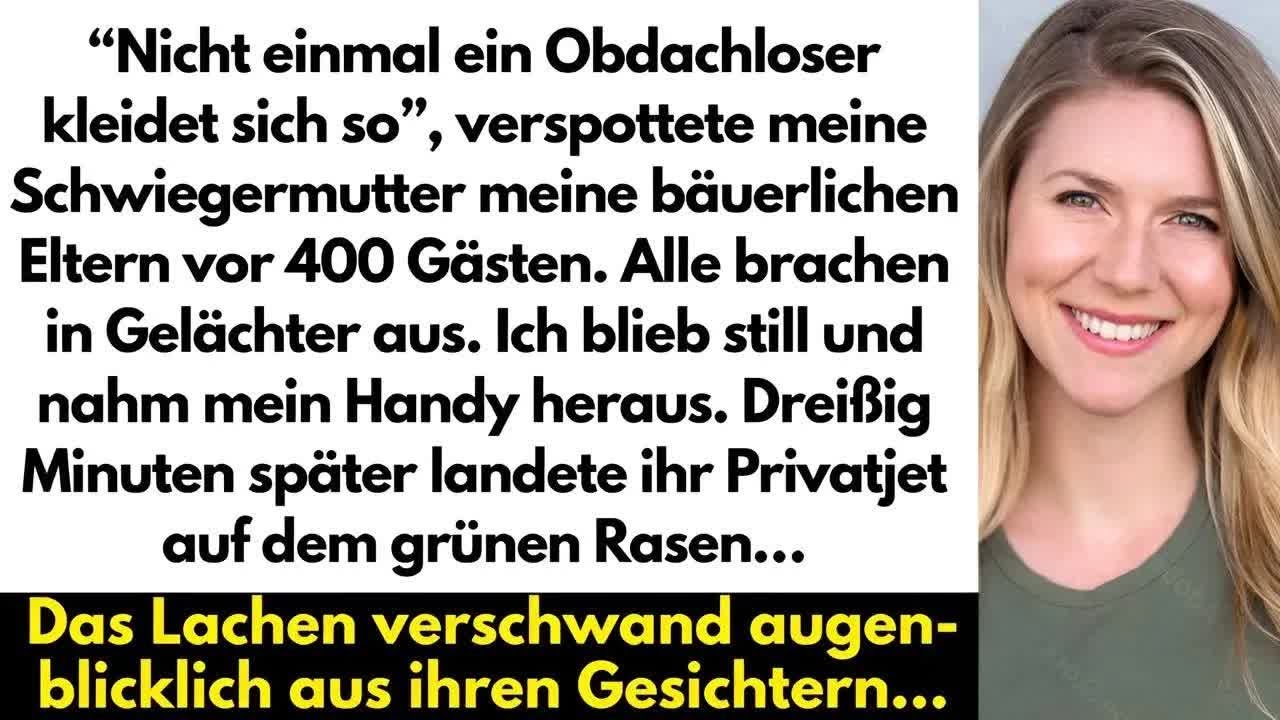 “Nicht einmal ein Obdachloser kleidet sich so”, verspottete meine Schwiegermutter meine bäuerlichen Eltern vor 400 Gästen. Alle brachen in Gelächter aus. Ich blieb still und nahm mein Handy heraus. Dreißig Minuten später landete ihr Privatjet auf dem grünen Rasen…

Das Lachen verschwand augenblicklich aus ihren Gesichtern…